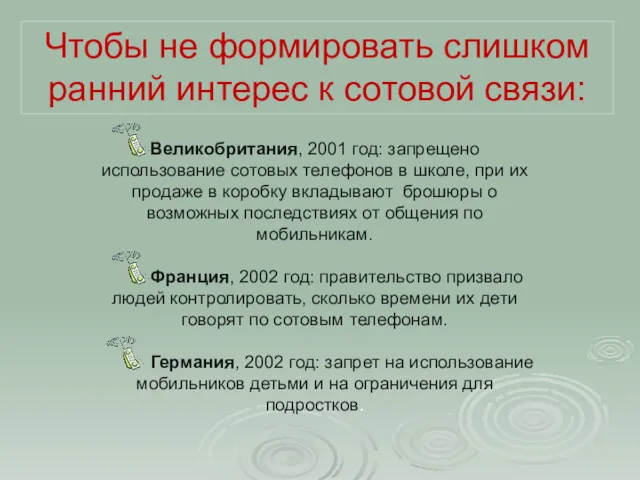 Чтобы не формировать слишком ранний интерес к сотовой связи:

Великобритания, 2001 год: запрещено использование сотовых телефонов в школе, при их продаже в коробку вкладывают брошюры о возможных последствиях от общения по мобильникам.

Франция, 2002 год: правительство призвало людей контролировать, сколько времени их дети говорят по сотовым телефонам.

Германия, 2002 год: запрет на использование мобильников детьми и на ограничения для подростков.